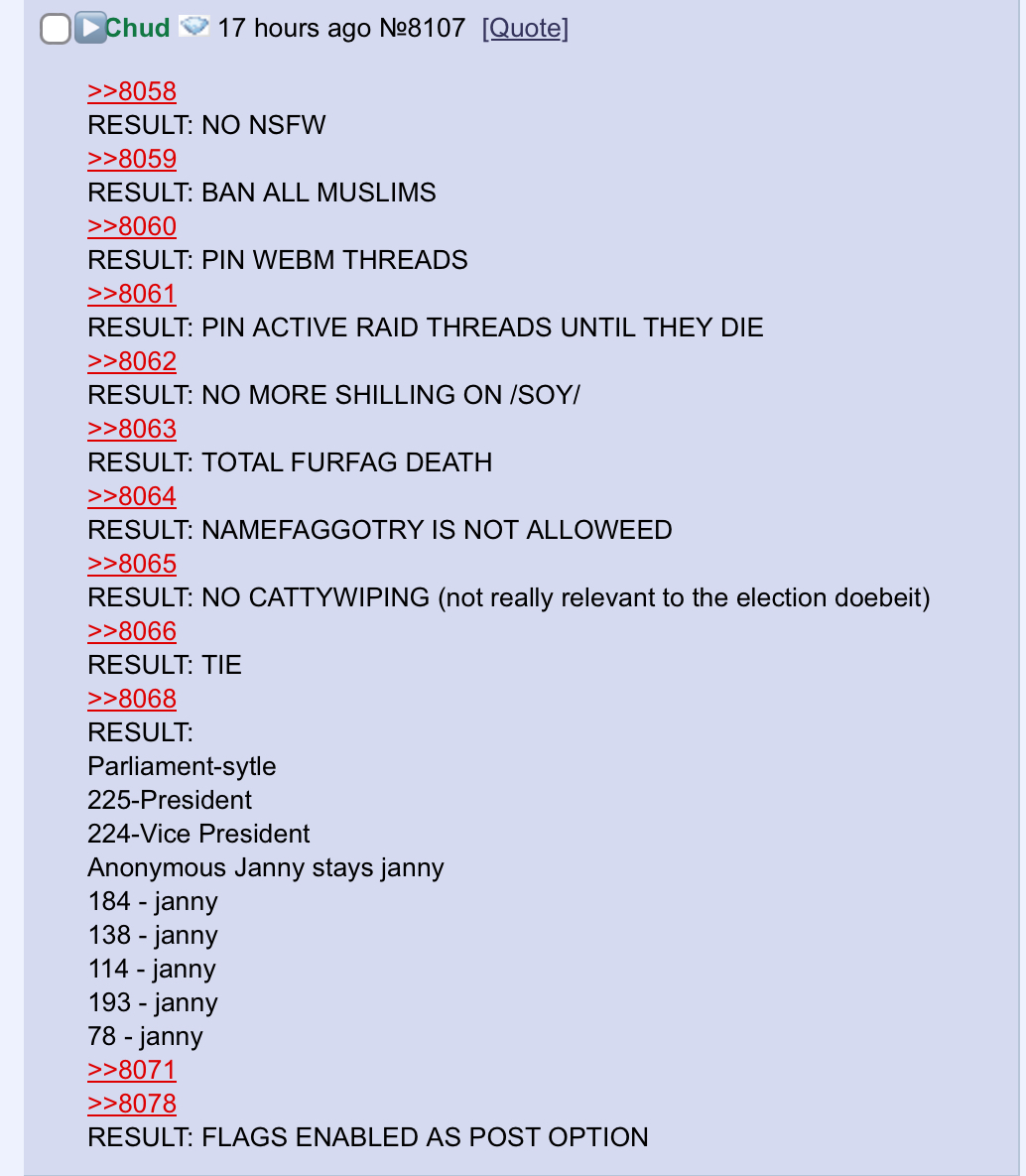 Chud 17 hours ago №8107 [Quote]

>>8058
RESULT: NO NSFW
>>8059
RESULT: BAN ALL MUSLIMS
>>8060
RESULT: PIN WEBM THREADS
>>8061
RESULT: PIN ACTIVE RAID THREADS UNTIL THEY DIE
>>8062
RESULT: NO MORE SHILLING ON /SOY/
>>8063
RESULT: TOTAL FURFAG DEATH
>>8064
RESULT: NAMEFAGGOTRY IS NOT ALLOWEED
>>8065
RESULT: NO CATTYWIPING (not really relevant to the election doebeit)
>>8066
RESULT: TIE
>>8068
RESULT:
Parliament-sytle
225-President
224-Vice President
Anonymous Janny stays janny
184 - janny
138 - janny
114 - janny
193 - janny
78 - janny
>>8071
>>8078
RESULT: FLAGS ENABLED AS POST OPTION